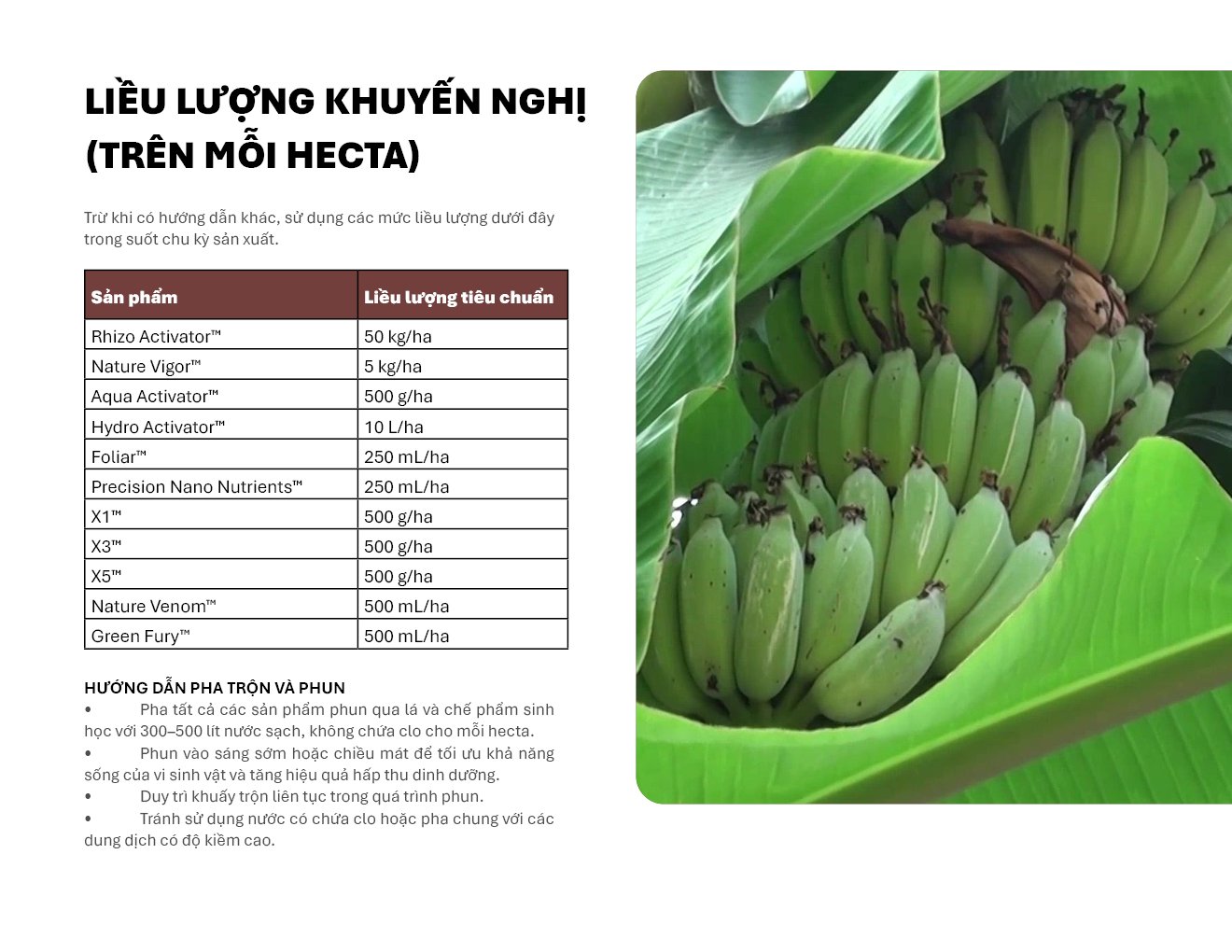 LIỀU LƯỢNG KHUYẾN NGHỊ
(TRÊN MỖI HECTA)

Trừ khi có hướng dẫn khác, sử dụng các mức liều lượng dưới đây trong suốt chu kỳ sản xuất.

| Sản phẩm | Liều lượng tiêu chuẩn |
|---|---|
| Rhizo Activator™ | 50 kg/ha |
| Nature Vigor™ | 5 kg/ha |
| Aqua Activator™ | 500 g/ha |
| Hydro Activator™ | 10 L/ha |
| Foliar™ | 250 mL/ha |
| Precision Nano Nutrients™ | 250 mL/ha |
| X1™ | 500 g/ha |
| X3™ | 500 g/ha |
| X5™ | 500 g/ha |
| Nature Venom™ | 500 mL/ha |
| Green Fury™ | 500 mL/ha |

HƯỚNG DẪN PHA TRỘN VÀ PHUN
• Pha tất cả các sản phẩm phun qua lá và chế phẩm sinh học với 300–500 lít nước sạch, không chứa clo cho mỗi hecta.
• Phun vào sáng sớm hoặc chiều mát để tối ưu khả năng sống của vi sinh vật và tăng hiệu quả hấp thu dinh dưỡng.
• Duy trì khuấy trộn liên tục trong quá trình phun.
• Tránh sử dụng nước có chứa clo hoặc pha chung với các dung dịch có độ kiềm cao.